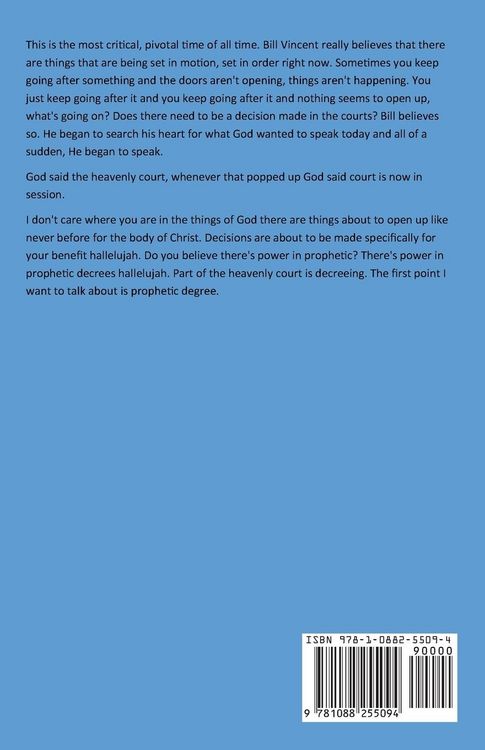 This is the most critical, pivotal time of all time. Bill Vincent really believes that there are things that are being set in motion, set in order right now. Sometimes you keep going after something and the doors aren't opening, things aren't happening. You just keep going after it and you keep going after it and nothing seems to open up, what's going on? Does there need to be a decision made in the courts? Bill believes so. He began to search his heart for what God wanted to speak today and all of a sudden, He began to speak.

God said the heavenly court, whenever that popped up God said court is now in session.

I don't care where you are in the things of God there are things about to open up like never before for the body of Christ. Decisions are about to be made specifically for your benefit hallelujah. Do you believe there's power in prophetic? There's power in prophetic decrees hallelujah. Part of the heavenly court is decreeing. The first point I want to talk about is prophetic degree.

ISBN 978-1-0882-5509-4

90000

9 781088 255094